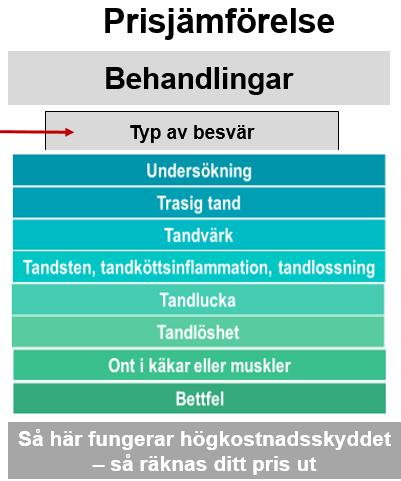 Prisjämförelse

Behandlingar

Typ av besvär

Undersökning

Trasig tand

Tandvärk

Tandsten, tandköttsinflammation, tandlossning

Tandlucka

Tandlöshet

Ont i käkar eller muskler

Bettfel

Så här fungerar högkostnadsskyddet – så räknas ditt pris ut